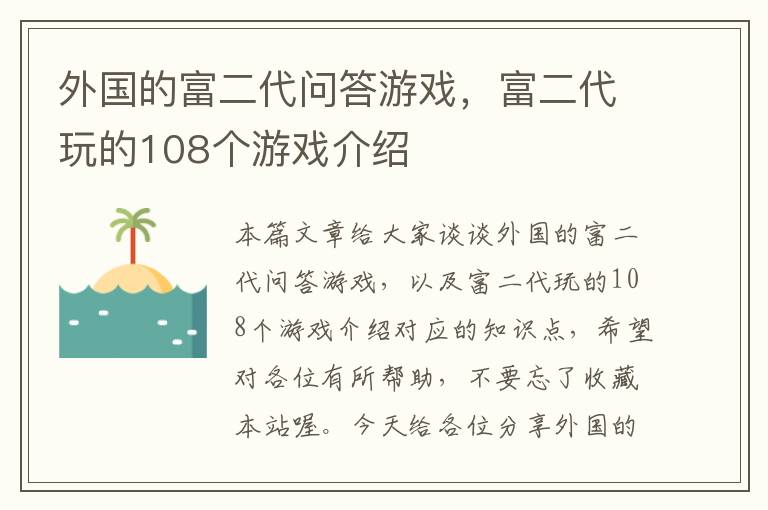 外国的富二代问答游戏，富二代玩的108个游戏介绍

本篇文章给大家谈谈外国的富二代问答游戏，以及富二代玩的108个游戏介绍对应的知识点，希望对各位有所帮助，不要忘了收藏本站喔。今天给各位分享外国的